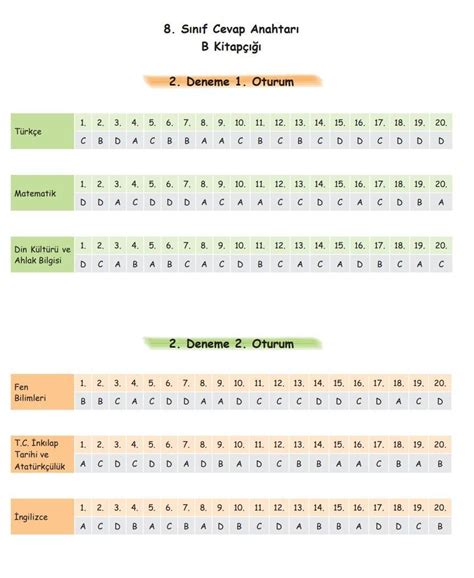 8. Sınıf Cevap Anahtarı
B Kitapçığı

2. Deneme 1. Oturum

| Türkçe | 1. | 2. | 3. | 4. | 5. | 6. | 7. | 8. | 9. | 10. | 11. | 12. | 13. | 14. | 15. | 16. | 17. | 18. | 19. | 20. |
|---|---|---|---|---|---|---|---|---|---|---|---|---|---|---|---|---|---|---|---|---|
| | C | B | D | A | C | B | B | A | A | C | B | C | B | C | D | D | C | D | D | D |

| Matematik | 1. | 2. | 3. | 4. | 5. | 6. | 7. | 8. | 9. | 10. | 11. | 12. | 13. | 14. | 15. | 16. | 17. | 18. | 19. | 20. |
|---|---|---|---|---|---|---|---|---|---|---|---|---|---|---|---|---|---|---|---|---|
| | D | D | A | C | D | D | D | A | C | A | A | C | C | D | C | A | C | D | B | A |

| Din Kültürü ve Ahlak Bilgisi | 1. | 2. | 3. | 4. | 5. | 6. | 7. | 8. | 9. | 10. | 11. | 12. | 13. | 14. | 15. | 16. | 17. | 18. | 19. | 20. |
|---|---|---|---|---|---|---|---|---|---|---|---|---|---|---|---|---|---|---|---|---|
| | D | C | A | B | A | B | C | A | C | D | B | C | A | C | A | D | B | C | A | C |

2. Deneme 2. Oturum

| Fen Bilimleri | 1. | 2. | 3. | 4. | 5. | 6. | 7. | 8. | 9. | 10. | 11. | 12. | 13. | 14. | 15. | 16. | 17. | 18. | 19. | 20. |
|---|---|---|---|---|---|---|---|---|---|---|---|---|---|---|---|---|---|---|---|---|
| | B | B | C | A | C | D | D | A | A | D | C | C | C | D | D | C | D | A | C | D |

| T.C. İnkılap Tarihi ve Atatürkçülük | 1. | 2. | 3. | 4. | 5. | 6. | 7. | 8. | 9. | 10. | 11. | 12. | 13. | 14. | 15. | 16. | 17. | 18. | 19. | 20. |
|---|---|---|---|---|---|---|---|---|---|---|---|---|---|---|---|---|---|---|---|---|
| | A | C | D | C | D | D | A | D | B | A | D | C | B | B | A | A | C | B | A | B |

| İngilizce | 1. | 2. | 3. | 4. | 5. | 6. | 7. | 8. | 9. | 10. | 11. | 12. | 13. | 14. | 15. | 16. | 17. | 18. | 19. | 20. |
|---|---|---|---|---|---|---|---|---|---|---|---|---|---|---|---|---|---|---|---|---|
| | A | C | D | B | A | C | B | A | D | B | C | D | A | B | B | A | D | D | C | B |